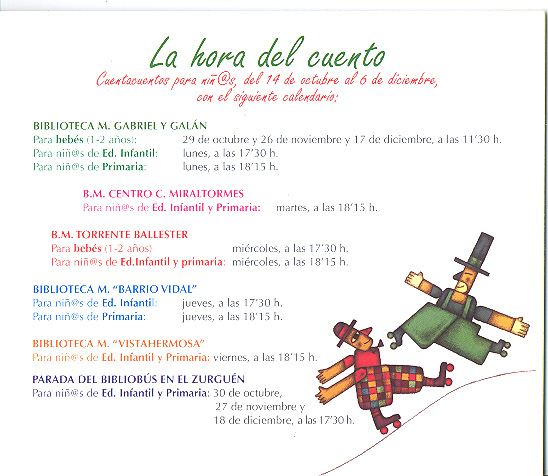 La hora del cuento

Cuentacuentos para niñ@s, del 14 de octubre al 6 de diciembre, con el siguiente calendario:

BIBLIOTECA M. GABRIEL Y GALÁN
Para bebés (1-2 años): 29 de octubre y 26 de noviembre y 17 de diciembre, a las 11'30 h.
Para niñ@s de Ed. Infantil: lunes, a las 17'30 h.
Para niñ@s de Primaria: lunes, a las 18'15 h.

B.M. CENTRO C. MIRALTORMES
Para niñ@s de Ed. Infantil y Primaria: martes, a las 18'15 h.

B.M. TORRENTE BALLESTER
Para bebés (1-2 años) miércoles, a las 17'30 h.
Para niñ@s de Ed.Infantil y primaria: miércoles, a las 18'15 h.

BIBLIOTECA M. "BARRIO VIDAL"
Para niñ@s de Ed. Infantil: jueves, a las 17'30 h.
Para niñ@s de Primaria: jueves, a las 18'15 h.

BIBLIOTECA M. "VISTAHERMOSA"
Para niñ@s de Ed. Infantil y Primaria: viernes, a las 18'15 h.

PARADA DEL BIBLIOBÚS EN EL ZURGUÉN
Para niñ@s de Ed. Infantil y Primaria: 30 de octubre, 27 de noviembre y 18 de diciembre, a las 17'30 h.